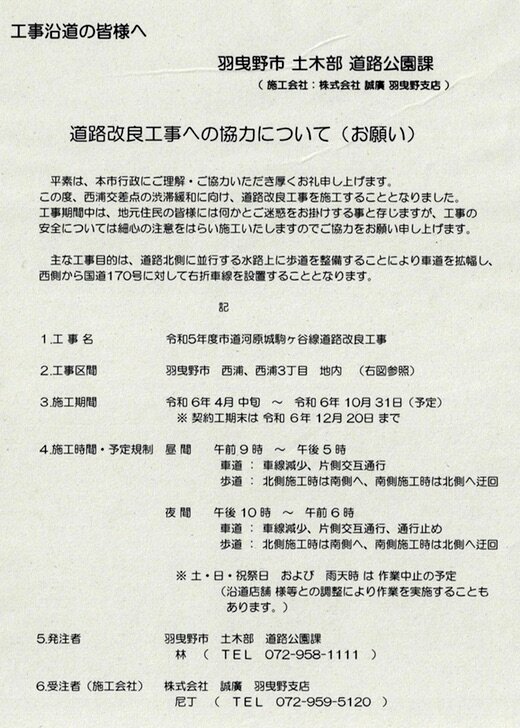 工事沿道の皆様へ

羽曳野市 土木部 道路公園課

（施工会社：株式会社 誠廣 羽曳野支店）

道路改良工事への協力について（お願い）

平素は、本市行政にご理解・ご協力いただき厚くお礼申し上げます。
この度、西浦交差点の渋滞緩和に向け、道路改良工事を施工することとなりました。
工事期間中は、地元住民の皆様には何かとご迷惑をお掛けする事と存じますが、工事の安全については細心の注意をはらい施工いたしますのでご協力をお願い申し上げます。

主な工事目的は、道路北側に並行する水路上に歩道を整備することにより車道を拡幅し、西側から国道170号に対して右折車線を設置することとなります。

記

1.工 事 名　令和5年度市道河原城駒ヶ谷線道路改良工事

2.工事区間　羽曳野市　西浦、西浦3丁目　地内　（右図参照）

3.施工期間　令和 6年 4月 中旬　～　令和 6年 10月 31日（予定）
※ 契約工期末は 令和 6年 12月 20日 まで

4.施工時間・予定規制　昼 間　午前 9 時　～　午後 5 時
車道 ： 車線減少、片側交互通行
歩道 ： 北側施工時は南側へ、南側施工時は北側へ迂回

夜 間　午後 10 時　～　午前 6 時
車道 ： 車線減少、片側交互通行、通行止め
歩道 ： 北側施工時は南側へ、南側施工時は北側へ迂回

※ 土・日・祝祭日　および　雨天時 は 作業中止の予定
（沿道店舗 様等との調整により作業を実施することもあります。）

5.発注者　羽曳野市　土木部　道路公園課
林　（　TEL　072-958-1111　）

6.受注者（施工会社）　株式会社　誠廣　羽曳野支店
尼丁　（　TEL　072-959-5120　）